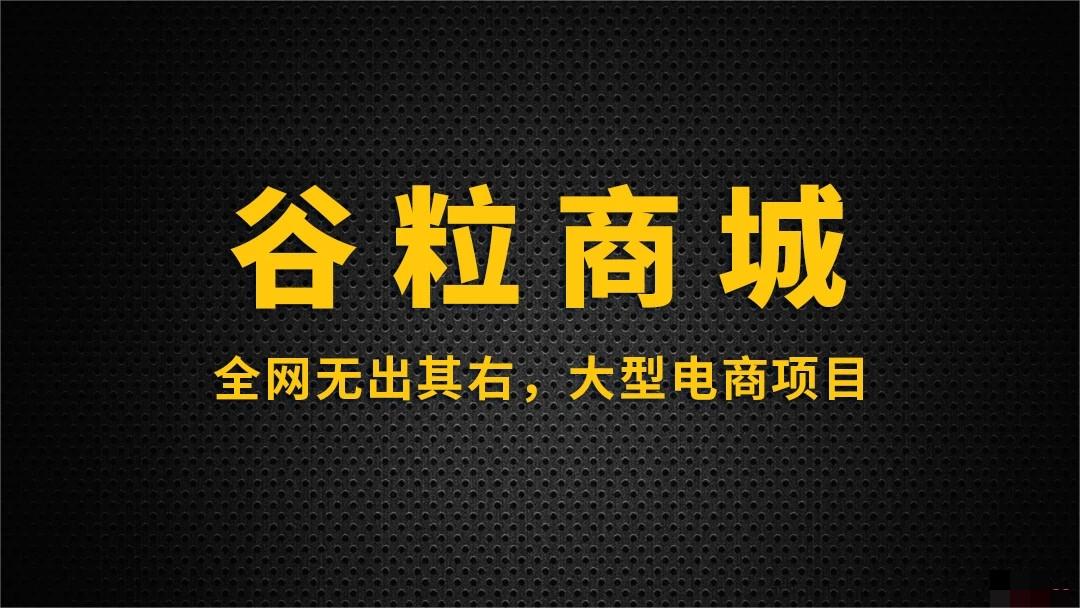 谷粒商城

全网无出其右，大型电商项目